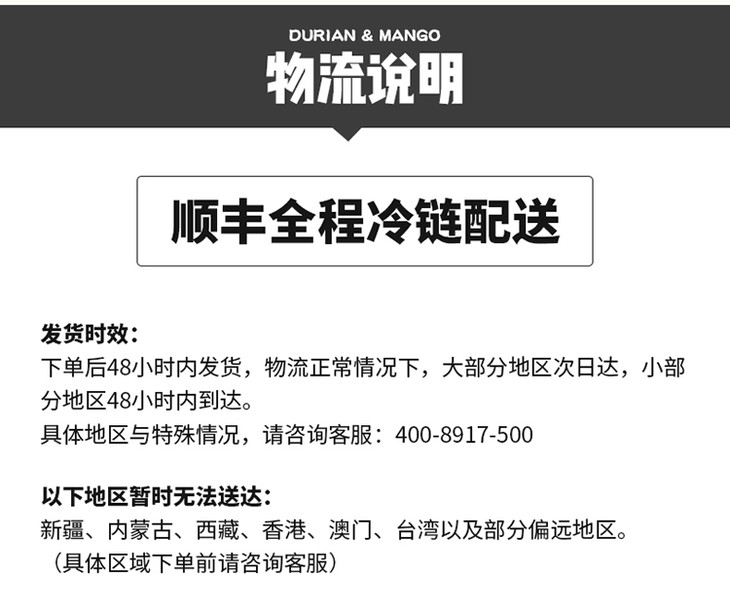 DURIAN & MANGO
物流说明

顺丰全程冷链配送

发货时效：
下单后48小时内发货，物流正常情况下，大部分地区次日达，小部分地区48小时内到达。
具体地区与特殊情况，请咨询客服：400-8917-500

以下地区暂时无法送达：
新疆、内蒙古、西藏、香港、澳门、台湾以及部分偏远地区。
（具体区域下单前请咨询客服）